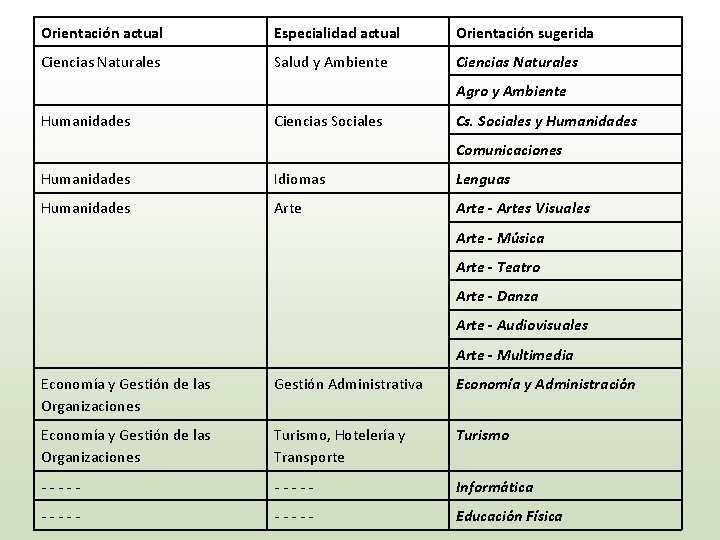 | Orientación actual | Especialidad actual | Orientación sugerida |
|---|---|---|
| Ciencias Naturales | Salud y Ambiente | Ciencias Naturales |
| | | Agro y Ambiente |
| Humanidades | Ciencias Sociales | Cs. Sociales y Humanidades |
| | | Comunicaciones |
| Humanidades | Idiomas | Lenguas |
| Humanidades | Arte | Arte - Artes Visuales |
| | | Arte - Música |
| | | Arte - Teatro |
| | | Arte - Danza |
| | | Arte - Audiovisuales |
| | | Arte - Multimedia |
| Economía y Gestión de las Organizaciones | Gestión Administrativa | Economía y Administración |
| Economía y Gestión de las Organizaciones | Turismo, Hotelería y Transporte | Turismo |
| - - - - - | - - - - - | Informática |
| - - - - - | - - - - - | Educación Física |